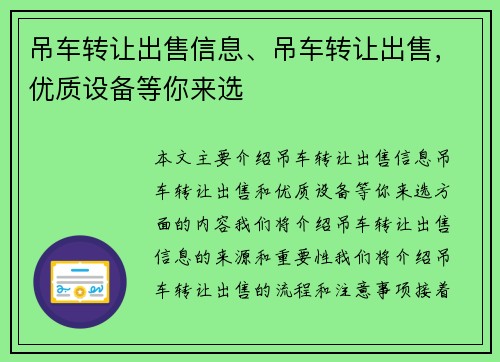 吊车转让出售信息、吊车转让出售，优质设备等你来选

本文主要介绍吊车转让出售信息吊车转让出售和优质设备等你来选方面的内容我们将介绍吊车转让出售信息的来源和重要性我们将介绍吊车转让出售的流程和注意事项接着